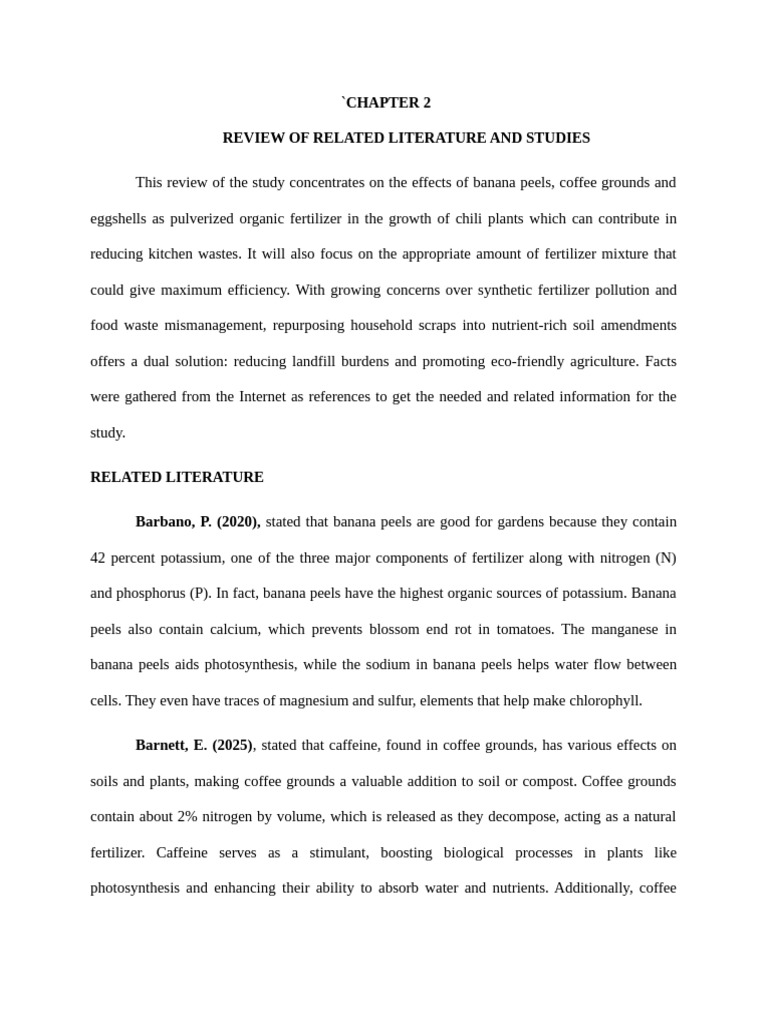 `CHAPTER 2

REVIEW OF RELATED LITERATURE AND STUDIES

This review of the study concentrates on the effects of banana peels, coffee grounds and eggshells as pulverized organic fertilizer in the growth of chili plants which can contribute in reducing kitchen wastes. It will also focus on the appropriate amount of fertilizer mixture that could give maximum efficiency. With growing concerns over synthetic fertilizer pollution and food waste mismanagement, repurposing household scraps into nutrient-rich soil amendments offers a dual solution: reducing landfill burdens and promoting eco-friendly agriculture. Facts were gathered from the Internet as references to get the needed and related information for the study.

RELATED LITERATURE

Barbano, P. (2020), stated that banana peels are good for gardens because they contain 42 percent potassium, one of the three major components of fertilizer along with nitrogen (N) and phosphorus (P). In fact, banana peels have the highest organic sources of potassium. Banana peels also contain calcium, which prevents blossom end rot in tomatoes. The manganese in banana peels aids photosynthesis, while the sodium in banana peels helps water flow between cells. They even have traces of magnesium and sulfur, elements that help make chlorophyll.

Barnett, E. (2025), stated that caffeine, found in coffee grounds, has various effects on soils and plants, making coffee grounds a valuable addition to soil or compost. Coffee grounds contain about 2% nitrogen by volume, which is released as they decompose, acting as a natural fertilizer. Caffeine serves as a stimulant, boosting biological processes in plants like photosynthesis and enhancing their ability to absorb water and nutrients. Additionally, coffee